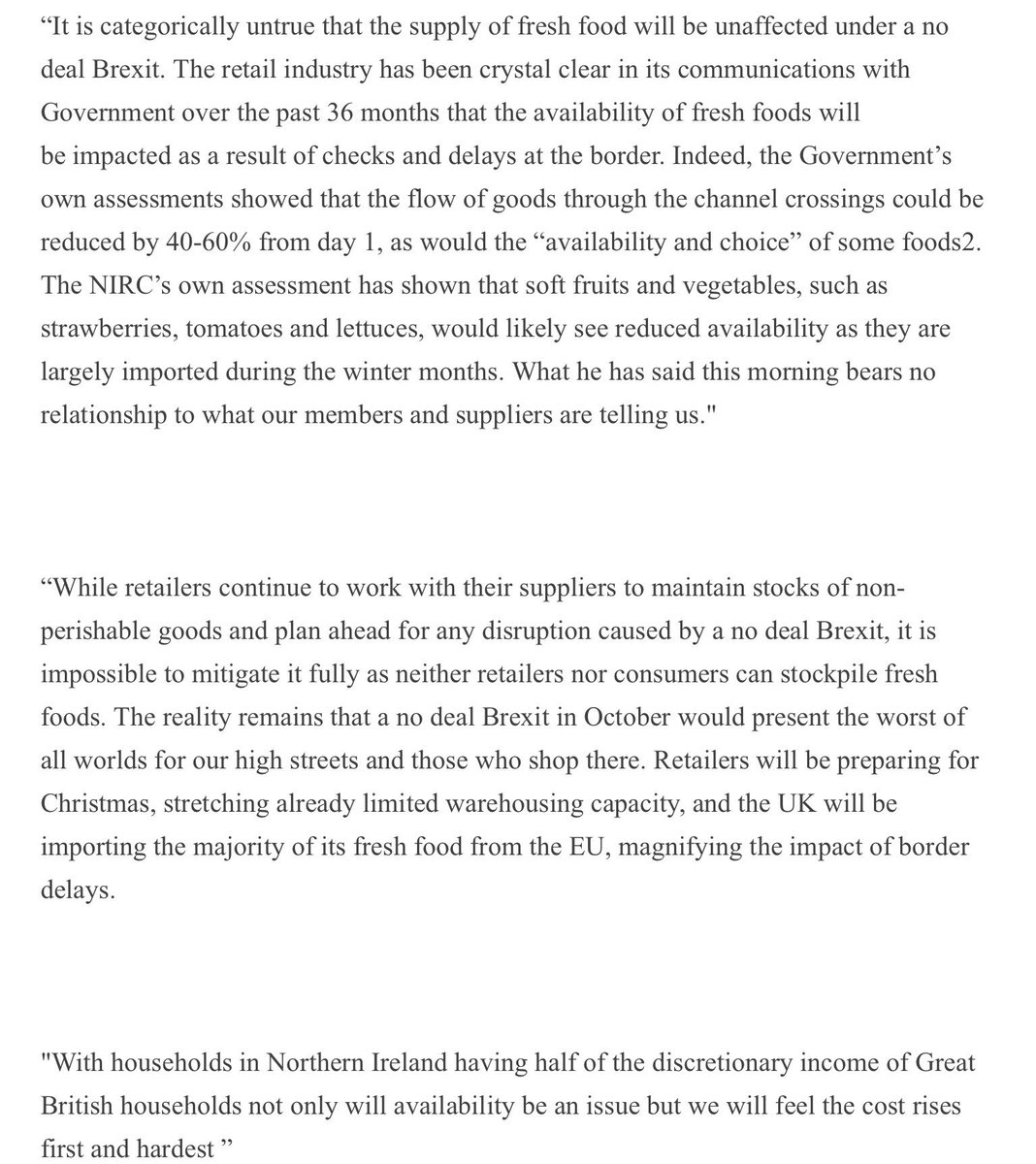 “It is categorically untrue that the supply of fresh food will be unaffected under a no deal Brexit. The retail industry has been crystal clear in its communications with Government over the past 36 months that the availability of fresh foods will be impacted as a result of checks and delays at the border. Indeed, the Government’s own assessments showed that the flow of goods through the channel crossings could be reduced by 40-60% from day 1, as would the “availability and choice” of some foods2. The NIRC’s own assessment has shown that soft fruits and vegetables, such as strawberries, tomatoes and lettuces, would likely see reduced availability as they are largely imported during the winter months. What he has said this morning bears no relationship to what our members and suppliers are telling us."

“While retailers continue to work with their suppliers to maintain stocks of non-perishable goods and plan ahead for any disruption caused by a no deal Brexit, it is impossible to mitigate it fully as neither retailers nor consumers can stockpile fresh foods. The reality remains that a no deal Brexit in October would present the worst of all worlds for our high streets and those who shop there. Retailers will be preparing for Christmas, stretching already limited warehousing capacity, and the UK will be importing the majority of its fresh food from the EU, magnifying the impact of border delays.

"With households in Northern Ireland having half of the discretionary income of Great British households not only will availability be an issue but we will feel the cost rises first and hardest ”